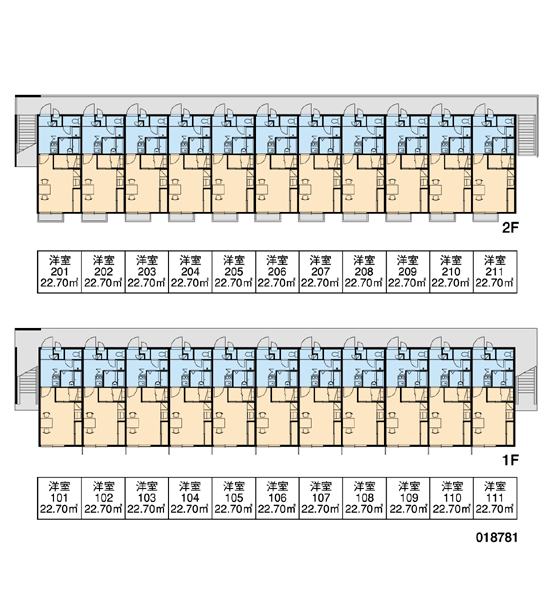 2F

| 洋室 201 22.70㎡ | 洋室 202 22.70㎡ | 洋室 203 22.70㎡ | 洋室 204 22.70㎡ | 洋室 205 22.70㎡ | 洋室 206 22.70㎡ | 洋室 207 22.70㎡ | 洋室 208 22.70㎡ | 洋室 209 22.70㎡ | 洋室 210 22.70㎡ | 洋室 211 22.70㎡ |
|---|---|---|---|---|---|---|---|---|---|---|

1F

| 洋室 101 22.70㎡ | 洋室 102 22.70㎡ | 洋室 103 22.70㎡ | 洋室 104 22.70㎡ | 洋室 105 22.70㎡ | 洋室 106 22.70㎡ | 洋室 107 22.70㎡ | 洋室 108 22.70㎡ | 洋室 109 22.70㎡ | 洋室 110 22.70㎡ | 洋室 111 22.70㎡ |
|---|---|---|---|---|---|---|---|---|---|---|

018781